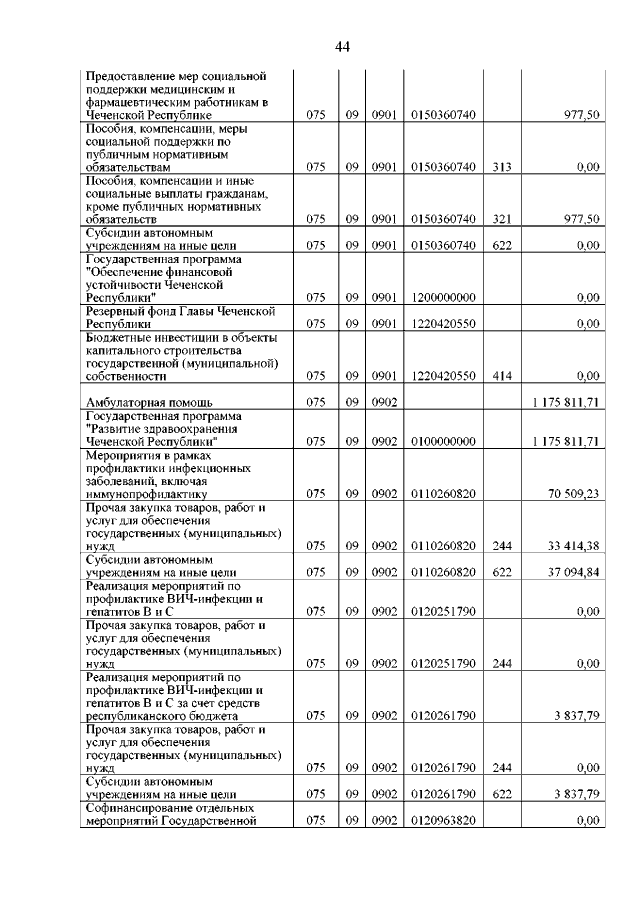 44

| | | | | | | |
|---|---|---|---|---|---|---|
| Предоставление мер социальной поддержки медицинским и фармацевтическим работникам в Чеченской Республике | 075 | 09 | 0901 | 0150360740 | | 977,50 |
| Пособия, компенсации, меры социальной поддержки по публичным нормативным обязательствам | 075 | 09 | 0901 | 0150360740 | 313 | 0,00 |
| Пособия, компенсации и иные социальные выплаты гражданам, кроме публичных нормативных обязательств | 075 | 09 | 0901 | 0150360740 | 321 | 977,50 |
| Субсидии автономным учреждениям на иные цели | 075 | 09 | 0901 | 0150360740 | 622 | 0,00 |
| Государственная программа "Обеспечение финансовой устойчивости Чеченской Республики" | 075 | 09 | 0901 | 1200000000 | | 0,00 |
| Резервный фонд Главы Чеченской Республики | 075 | 09 | 0901 | 1220420550 | | 0,00 |
| Бюджетные инвестиции в объекты капитального строительства государственной (муниципальной) собственности | 075 | 09 | 0901 | 1220420550 | 414 | 0,00 |
| Амбулаторная помощь | 075 | 09 | 0902 | | | 1 175 811,71 |
| Государственная программа "Развитие здравоохранения Чеченской Республики" | 075 | 09 | 0902 | 0100000000 | | 1 175 811,71 |
| Мероприятия в рамках профилактики инфекционных заболеваний, включая иммунопрофилактику | 075 | 09 | 0902 | 0110260820 | | 70 509,23 |
| Прочая закупка товаров, работ и услуг для обеспечения государственных (муниципальных) нужд | 075 | 09 | 0902 | 0110260820 | 244 | 33 414,38 |
| Субсидии автономным учреждениям на иные цели | 075 | 09 | 0902 | 0110260820 | 622 | 37 094,84 |
| Реализация мероприятий по профилактике ВИЧ-инфекции и гепатитов В и С | 075 | 09 | 0902 | 0120251790 | | 0,00 |
| Прочая закупка товаров, работ и услуг для обеспечения государственных (муниципальных) нужд | 075 | 09 | 0902 | 0120251790 | 244 | 0,00 |
| Реализация мероприятий по профилактике ВИЧ-инфекции и гепатитов В и С за счет средств республиканского бюджета | 075 | 09 | 0902 | 0120261790 | | 3 837,79 |
| Прочая закупка товаров, работ и услуг для обеспечения государственных (муниципальных) нужд | 075 | 09 | 0902 | 0120261790 | 244 | 0,00 |
| Субсидии автономным учреждениям на иные цели | 075 | 09 | 0902 | 0120261790 | 622 | 3 837,79 |
| Софинансирование отдельных мероприятий Государственной | 075 | 09 | 0902 | 0120963820 | | 0,00 |